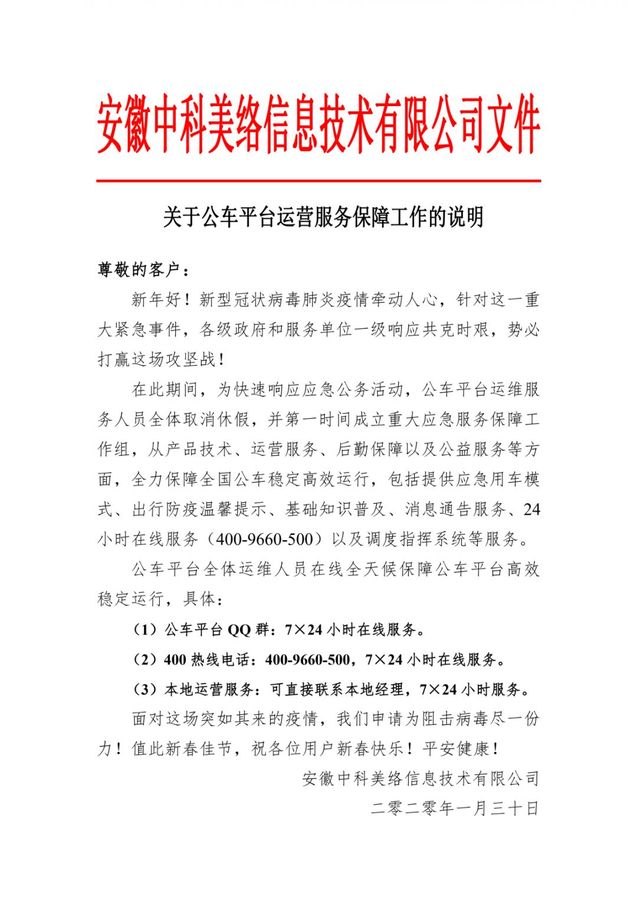 安徽中科美络信息技术有限公司文件

关于公车平台运营服务保障工作的说明

尊敬的客户：

新年好！新型冠状病毒肺炎疫情牵动人心，针对这一重大紧急事件，各级政府和服务单位一级响应共克时艰，势必打赢这场攻坚战！

在此期间，为快速响应应急公务活动，公车平台运维服务人员全体取消休假，并第一时间成立重大应急服务保障工作组，从产品技术、运营服务、后勤保障以及公益服务等方面，全力保障全国公车稳定高效运行，包括提供应急用车模式、出行防疫温馨提示、基础知识普及、消息通告服务、24小时在线服务（400-9660-500）以及调度指挥系统等服务。

公车平台全体运维人员在线全天候保障公车平台高效稳定运行，具体：

（1）公车平台 QQ 群：7×24 小时在线服务。

（2）400 热线电话：400-9660-500，7×24 小时在线服务。

（3）本地运营服务：可直接联系本地经理，7×24 小时服务。

面对这场突如其来的疫情，我们申请为阻击病毒尽一份力！值此新春佳节，祝各位用户新春快乐！平安健康！

安徽中科美络信息技术有限公司

二零二零年一月三十日